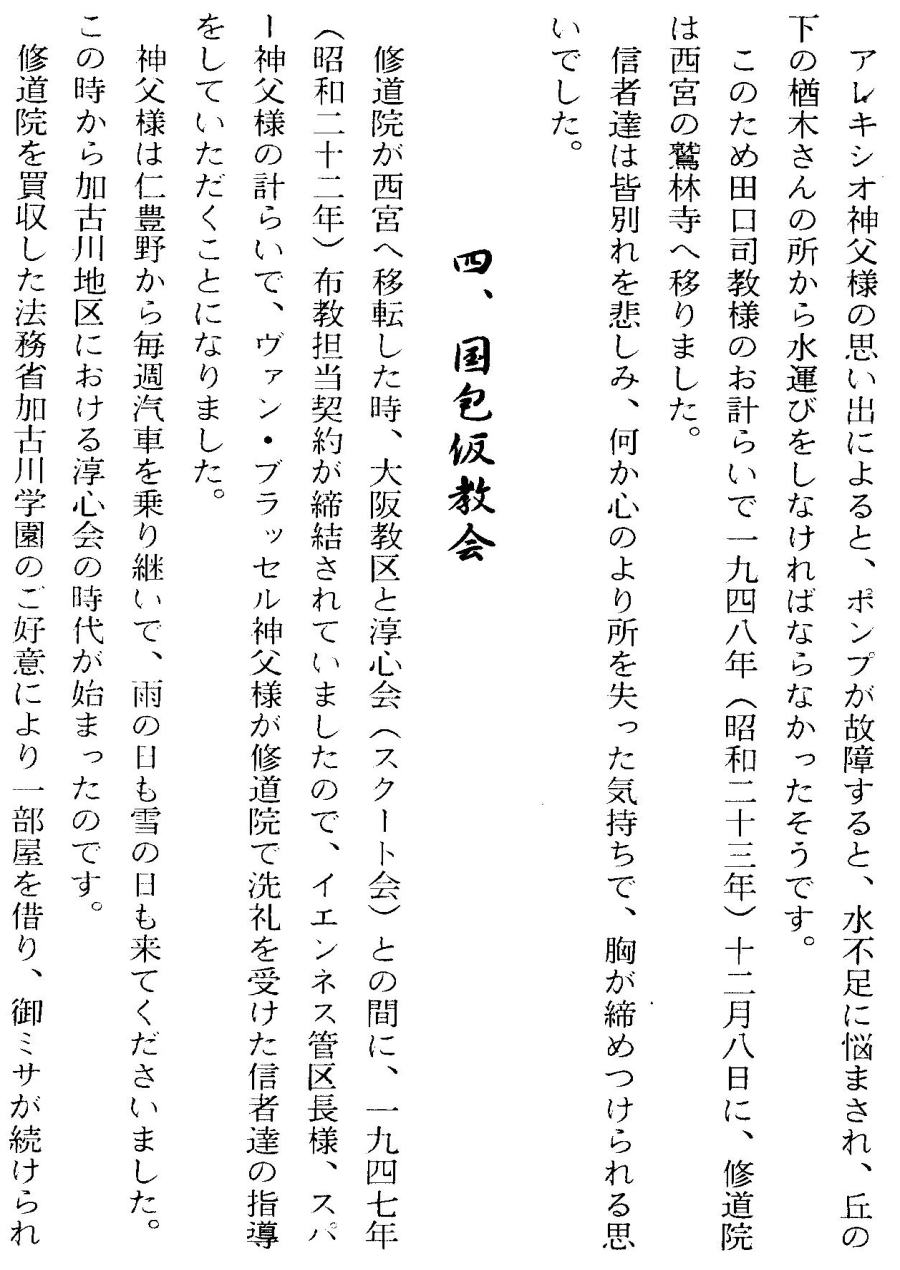 アレキシオ神父様の思い出によると、ポンプが故障すると、水不足に悩まされ、丘の下の楢木さんの所から水運びをしなければならなかったそうです。

このため田口司教様のお計らいで一九四八年（昭和二十三年）十二月八日に、修道院は西宮の鷲林寺へ移りました。

信者達は皆別れを悲しみ、何か心のより所を失った気持ちで、胸が締めつけられる思いでした。

四、国包仮教会

修道院が西宮へ移転した時、大阪教区と淳心会（スクート会）との間に、一九四七年（昭和二十二年）布教担当契約が締結されていましたので、イエンネス管区長様、スパー神父様の計らいで、ヴァン・ブラッセル神父様が修道院で洗礼を受けた信者達の指導をしていただくことになりました。

神父様は仁豊野から毎週汽車を乗り継いで、雨の日も雪の日も来てくださいました。

この時から加古川地区における淳心会の時代が始まったのです。

修道院を買収した法務省加古川学園のご好意により一部屋を借り、御ミサが続けられ